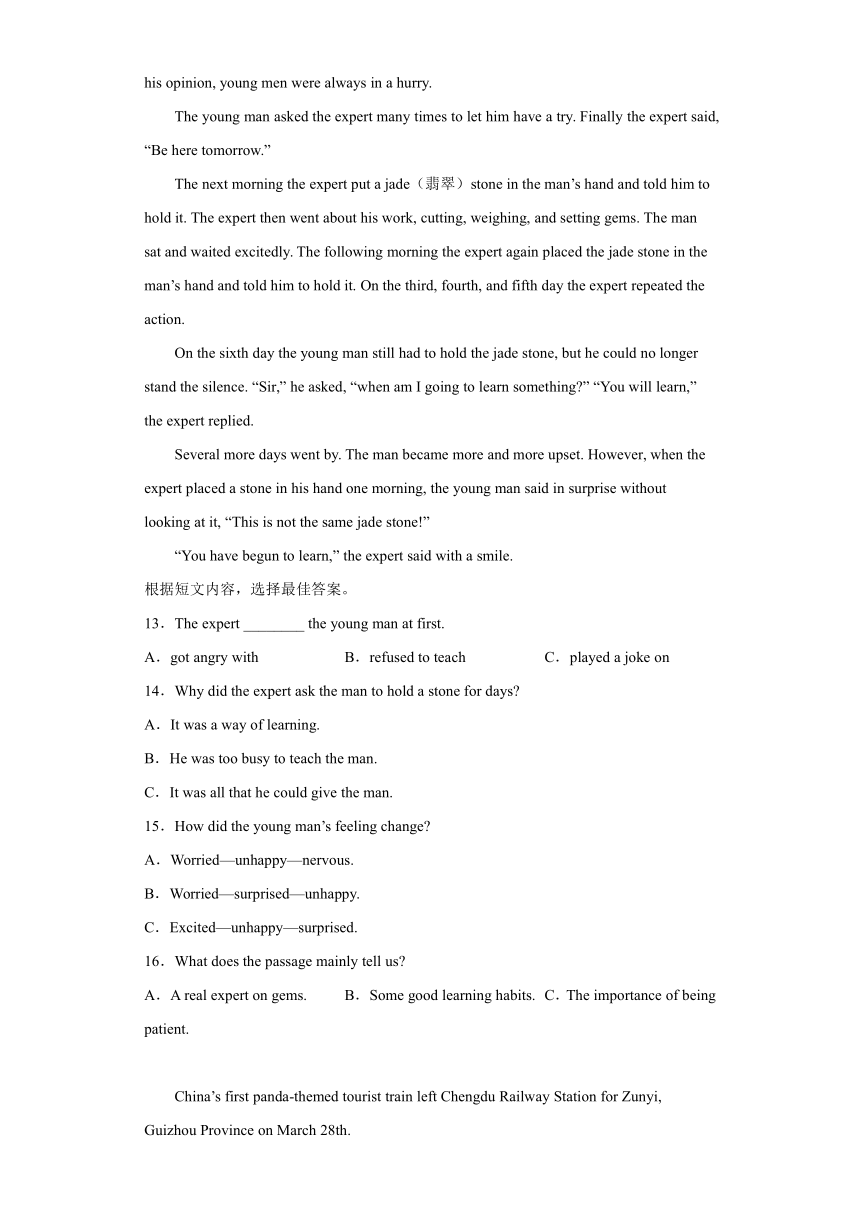 his opinion, young men were always in a hurry.

The young man asked the expert many times to let him have a try. Finally the expert said, “Be here tomorrow.”

The next morning the expert put a jade（翡翠）stone in the man’s hand and told him to hold it. The expert then went about his work, cutting, weighing, and setting gems. The man sat and waited excitedly. The following morning the expert again placed the jade stone in the man’s hand and told him to hold it. On the third, fourth, and fifth day the expert repeated the action.

On the sixth day the young man still had to hold the jade stone, but he could no longer stand the silence. “Sir,” he asked, “when am I going to learn something?” “You will learn,” the expert replied.

Several more days went by. The man became more and more upset. However, when the expert placed a stone in his hand one morning, the young man said in surprise without looking at it, “This is not the same jade stone!”

“You have begun to learn,” the expert said with a smile.

根据短文内容，选择最佳答案。

13．The expert ________ the young man at first.

A．got angry with　　B．refused to teach　　C．played a joke on

14．Why did the expert ask the man to hold a stone for days?

A．It was a way of learning.

B．He was too busy to teach the man.

C．It was all that he could give the man.

15．How did the young man’s feeling change?

A．Worried—unhappy—nervous.

B．Worried—surprised—unhappy.

C．Excited—unhappy—surprised.

16．What does the passage mainly tell us?

A．A real expert on gems.　B．Some good learning habits.　C．The importance of being patient.

China’s first panda-themed tourist train left Chengdu Railway Station for Zunyi, Guizhou Province on March 28th.